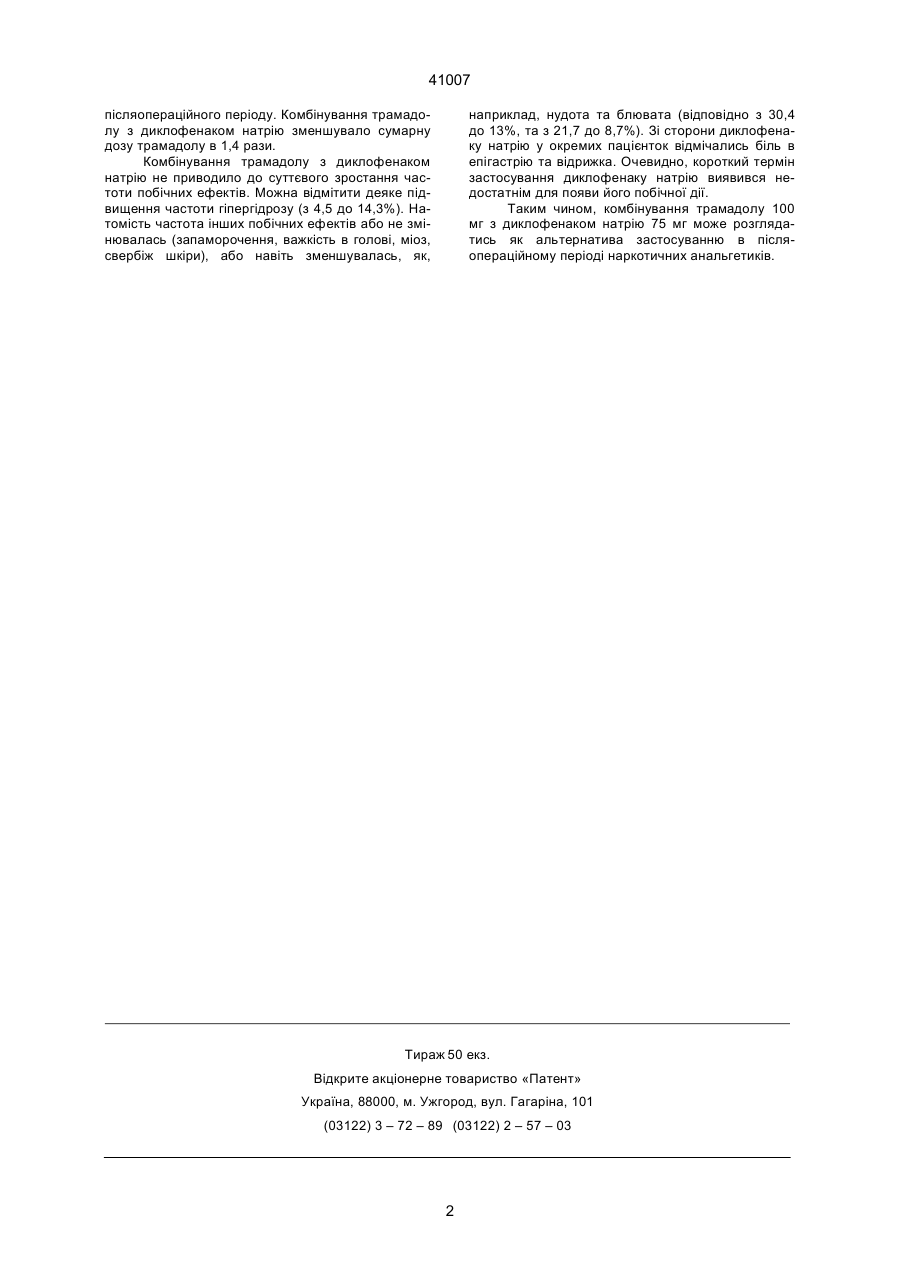 41007

післяопераційного періоду. Комбінування трамадолу з диклофенаком натрію зменшувало сумарну дозу трамадолу в 1,4 рази.

Комбінування трамадолу з диклофенаком натрію не приводило до суттєвого зростання частоти побічних ефектів. Можна відмітити деяке підвищення частоти гіпергідрозу (з 4,5 до 14,3%). Натомість частота інших побічних ефектів або не змінювалась (запаморочення, важкість в голові, міоз, свербіж шкіри), або навіть зменшувалась, як, наприклад, нудота та блювата (відповідно з 30,4 до 13%, та з 21,7 до 8,7%). Зі сторони диклофенаку натрію у окремих пацієнток відмічались біль в епігастрію та відрижка. Очевидно, короткий термін застосування диклофенаку натрію виявився недостатнім для появи його побічної дії.

Таким чином, комбінування трамадолу 100 мг з диклофенаком натрію 75 мг може розглядатись як альтернатива застосуванню в післяопераційному періоді наркотичних анальгетиків.

Тираж 50 екз.
Відкрите акціонерне товариство «Патент»
Україна, 88000, м. Ужгород, вул. Гагаріна, 101
(03122) 3 – 72 – 89 (03122) 2 – 57 – 03

2